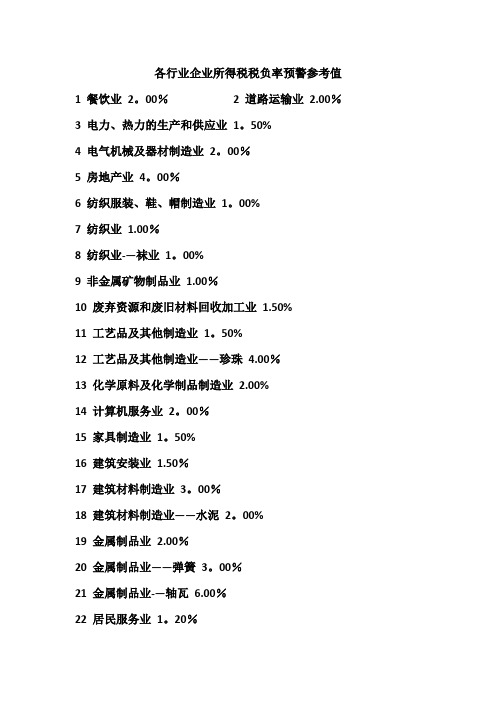 各行业企业所得税税负率预警参考值

1 餐饮业 2。00%　　　　2 道路运输业 2.00%

3 电力、热力的生产和供应业 1。50%

4 电气机械及器材制造业 2。00%

5 房地产业 4。00%

6 纺织服装、鞋、帽制造业 1。00%

7 纺织业 1.00%

8 纺织业-—袜业 1。00%

9 非金属矿物制品业 1.00%

10 废弃资源和废旧材料回收加工业 1.50%

11 工艺品及其他制造业 1。50%

12 工艺品及其他制造业——珍珠 4.00%

13 化学原料及化学制品制造业 2.00%

14 计算机服务业 2。00%

15 家具制造业 1。50%

16 建筑安装业 1.50%

17 建筑材料制造业 3。00%

18 建筑材料制造业——水泥 2。00%

19 金属制品业 2.00%

20 金属制品业——弹簧 3。00%

21 金属制品业-—轴瓦 6.00%

22 居民服务业 1。20%